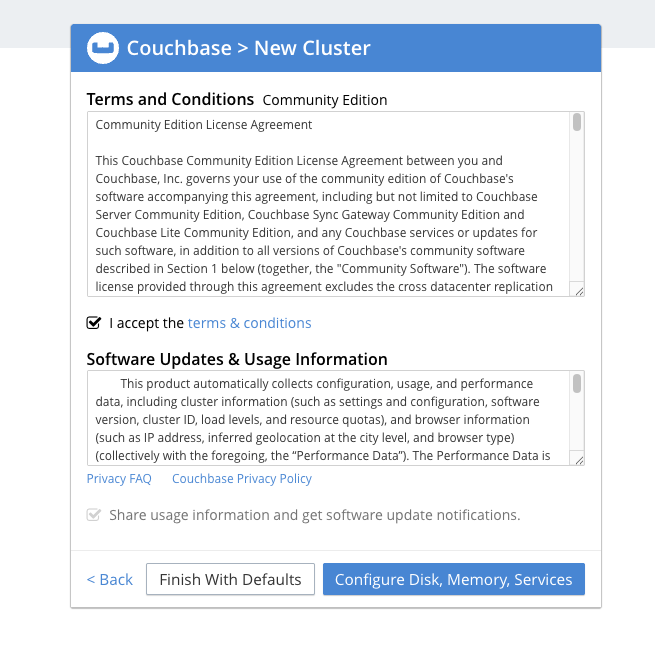 Couchbase > New Cluster

Terms and Conditions Community Edition

Community Edition License Agreement

This Couchbase Community Edition License Agreement between you and Couchbase, Inc. governs your use of the community edition of Couchbase's software accompanying this agreement, including but not limited to Couchbase Server Community Edition, Couchbase Sync Gateway Community Edition and Couchbase Lite Community Edition, and any Couchbase services or updates for such software, in addition to all versions of Couchbase's community software described in Section 1 below (together, the "Community Software"). The software license provided through this agreement excludes the cross datacenter replication

I accept the terms & conditions

Software Updates & Usage Information

This product automatically collects configuration, usage, and performance data, including cluster information (such as settings and configuration, software version, cluster ID, load levels, and resource quotas), and browser information (such as IP address, inferred geolocation at the city level, and browser type) (collectively with the foregoing, the “Performance Data”). The Performance Data is

Privacy FAQ Couchbase Privacy Policy

Share usage information and get software update notifications.

< Back Finish With Defaults Configure Disk, Memory, Services